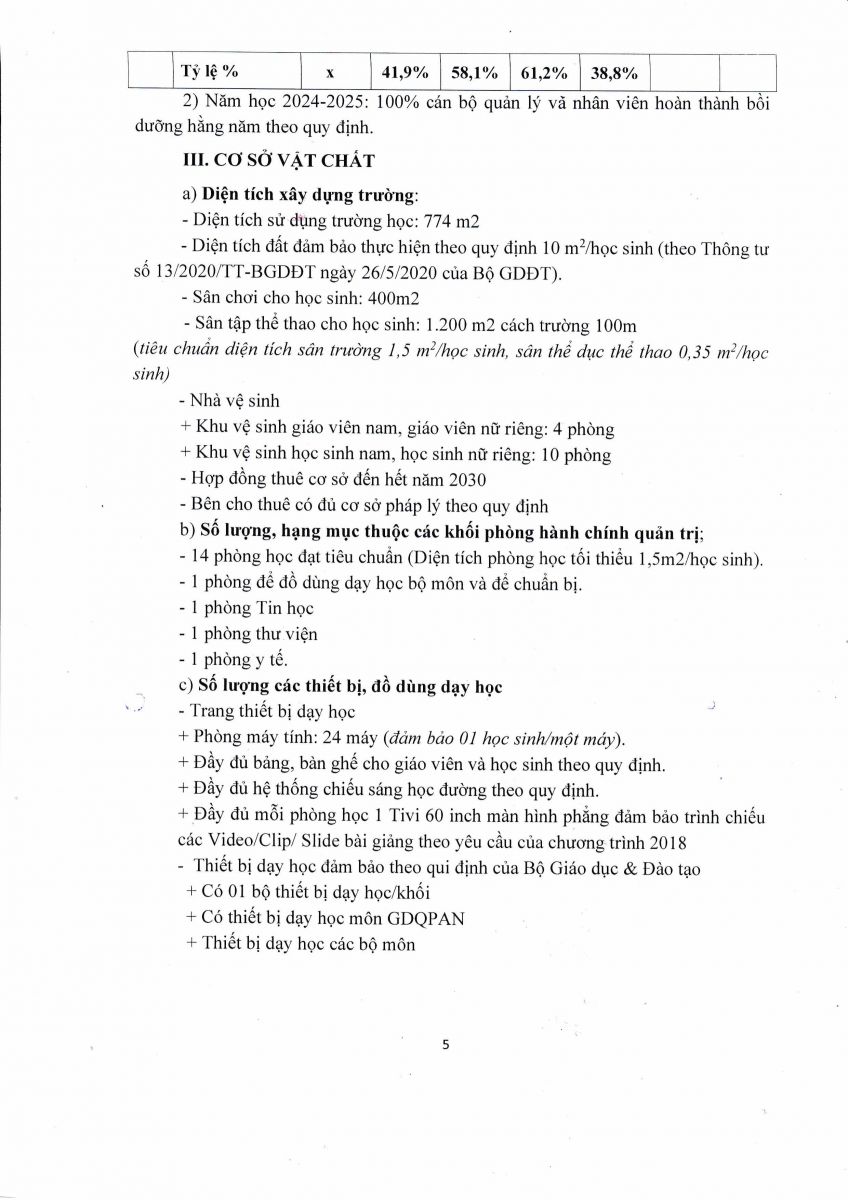 |  | Tỷ lệ % | x | 41,9% | 58,1% | 61,2% | 38,8% |  |  |
|---|---|---|---|---|---|---|---|---|

2) Năm học 2024-2025: 100% cán bộ quản lý và nhân viên hoàn thành bồi dưỡng hằng năm theo quy định.

III. CƠ SỞ VẬT CHẤT

a) Diện tích xây dựng trường:

- Diện tích sử dụng trường học: 774 m2

- Diện tích đất đảm bảo thực hiện theo quy định 10 $m^2$/học sinh (theo Thông tư số 13/2020/TT-BGDĐT ngày 26/5/2020 của Bộ GDĐT).

- Sân chơi cho học sinh: 400m2

- Sân tập thể thao cho học sinh: 1.200 m2 cách trường 100m

(tiêu chuẩn diện tích sân trường 1,5 $m^2$/học sinh, sân thể dục thể thao 0,35 $m^2$/học sinh)

- Nhà vệ sinh

+ Khu vệ sinh giáo viên nam, giáo viên nữ riêng: 4 phòng

+ Khu vệ sinh học sinh nam, học sinh nữ riêng: 10 phòng

- Hợp đồng thuê cơ sở đến hết năm 2030

- Bên cho thuê có đủ cơ sở pháp lý theo quy định

b) Số lượng, hạng mục thuộc các khối phòng hành chính quản trị;

- 14 phòng học đạt tiêu chuẩn (Diện tích phòng học tối thiểu 1,5m2/học sinh).

- 1 phòng để đồ dùng dạy học bộ môn và để chuẩn bị.

- 1 phòng Tin học

- 1 phòng thư viện

- 1 phòng y tế.

c) Số lượng các thiết bị, đồ dùng dạy học

- Trang thiết bị dạy học

+ Phòng máy tính: 24 máy (đảm bảo 01 học sinh/một máy).

+ Đầy đủ bảng, bàn ghế cho giáo viên và học sinh theo quy định.

+ Đầy đủ hệ thống chiếu sáng học đường theo quy định.

+ Đầy đủ mỗi phòng học 1 Tivi 60 inch màn hình phẳng đảm bảo trình chiếu các Video/Clip/ Slide bài giảng theo yêu cầu của chương trình 2018

- Thiết bị dạy học đảm bảo theo qui định của Bộ Giáo dục & Đào tạo

+ Có 01 bộ thiết bị dạy học/khối

+ Có thiết bị dạy học môn GDQPAN

+ Thiết bị dạy học các bộ môn

5